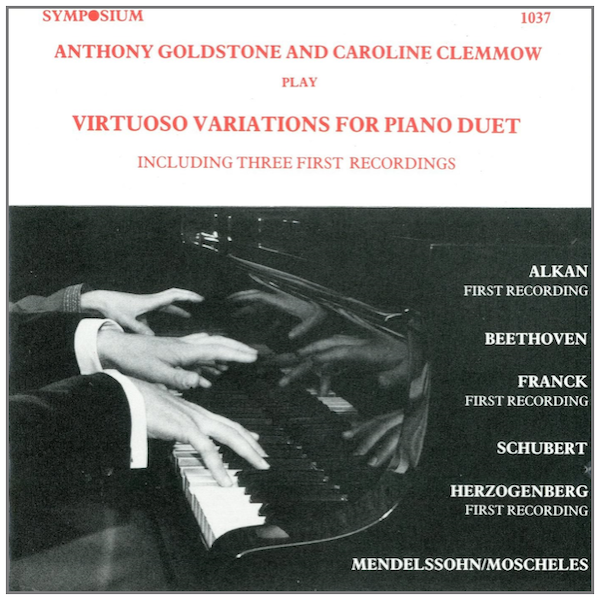 SYMPOSIUM

1037

ANTHONY GOLDSTONE AND CAROLINE CLEMMOW

PLAY

VIRTUOSO VARIATIONS FOR PIANO DUET

INCLUDING THREE FIRST RECORDINGS

ALKAN
FIRST RECORDING

BEETHOVEN

FRANCK
FIRST RECORDING

SCHUBERT

HERZOGENBERG
FIRST RECORDING

MENDELSSOHN/MOSCHELES